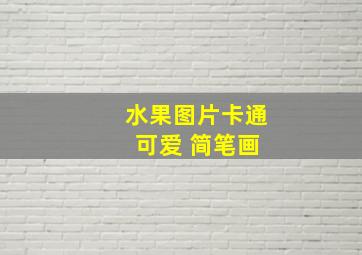 水果图片卡通
可爱 简笔画